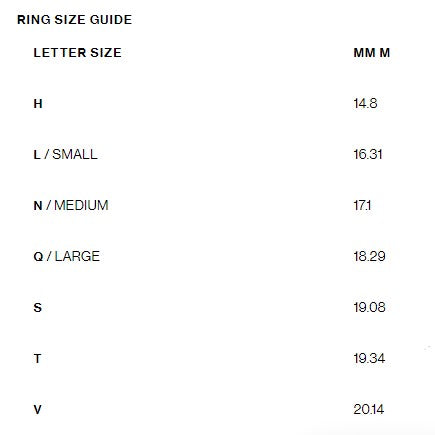 RING SIZE GUIDE

| LETTER SIZE | MM M |
|---|---|
| H | 14.8 |
| L / SMALL | 16.31 |
| N / MEDIUM | 17.1 |
| Q / LARGE | 18.29 |
| S | 19.08 |
| T | 19.34 |
| V | 20.14 |